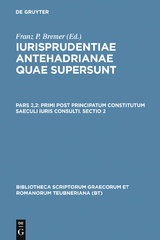 DE GRUYTER

Franz P. Bremer (Ed.)

IURISPRUDENTIAE ANTEHADRIANAE QUAE SUPERSUNT

PARS 2,2: PRIMI POST PRINCIPATUM CONSTITUTUM SAECULI IURIS CONSULTI. SECTIO 2

BIBLIOTHECA SCRIPTORUM GRAECORUM ET ROMANORUM TEUBNERIANA (BT)

DE G